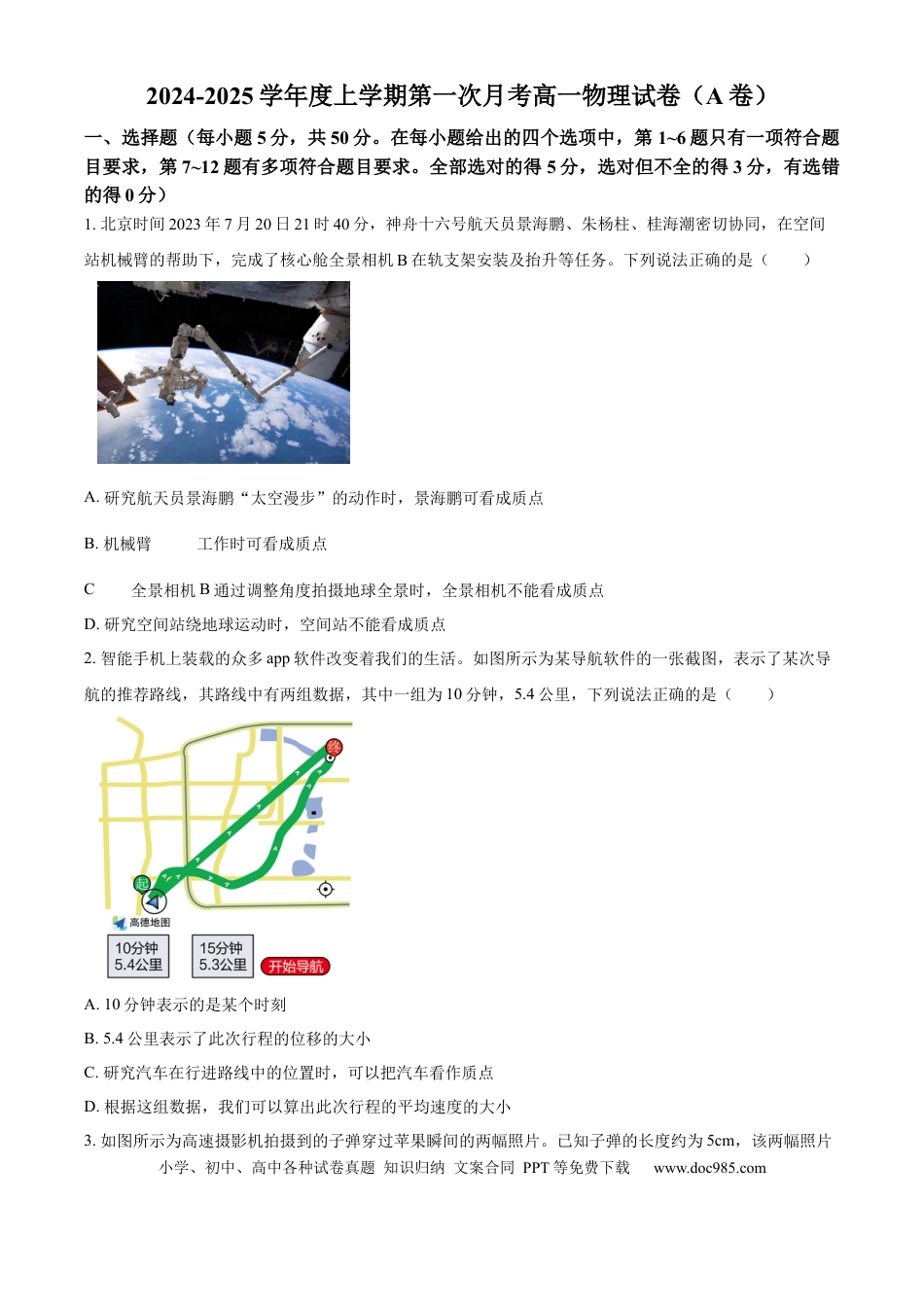 2024-2025 学年度上学期第一次月考高一物理试卷（A 卷）

一、选择题（每小题 5 分，共 50 分。在每小题给出的四个选项中，第 1~6 题只有一项符合题目要求，第 7~12 题有多项符合题目要求。全部选对的得 5 分，选对但不全的得 3 分，有选错的得 0 分）

1. 北京时间 2023 年 7 月 20 日 21 时 40 分，神舟十六号航天员景海鹏、朱杨柱、桂海潮密切协同，在空间站机械臂的帮助下，完成了核心舱全景相机 B 在轨支架安装及抬升等任务。下列说法正确的是（　　）

A. 研究航天员景海鹏“太空漫步”的动作时，景海鹏可看成质点

B. 机械臂　　工作时可看成质点

C　　全景相机 B 通过调整角度拍摄地球全景时，全景相机不能看成质点

D. 研究空间站绕地球运动时，空间站不能看成质点

2. 智能手机上装载的众多 app 软件改变着我们的生活。如图所示为某导航软件的一张截图，表示了某次导航的推荐路线，其路线中有两组数据，其中一组为 10 分钟，5.4 公里，下列说法正确的是（　　）

终
起
高德地图
10分钟 5.4公里
15分钟 5.3公里
开始导航

A. 10 分钟表示的是某个时刻

B. 5.4 公里表示了此次行程的位移的大小

C. 研究汽车在行进路线中的位置时，可以把汽车看作质点

D. 根据这组数据，我们可以算出此次行程的平均速度的大小

3. 如图所示为高速摄影机拍摄到的子弹穿过苹果瞬间的两幅照片。已知子弹的长度约为 5cm，该两幅照片

小学、初中、高中各种试卷真题 知识归纳 文案合同 PPT 等免费下载　www.doc985.com